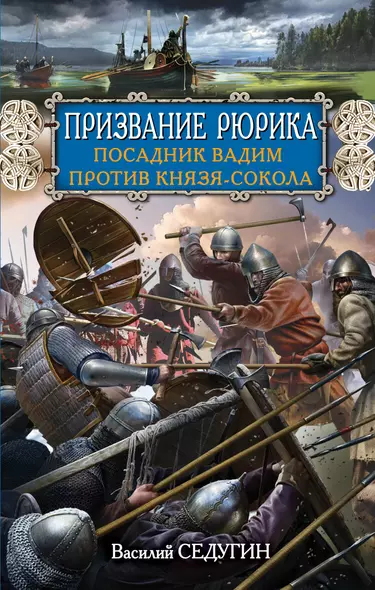 ПРИЗВАНИЕ РЮРИКА
ПОСАДНИК ВАДИМ ПРОТИВ КНЯЗЯ-СОКОЛА

Василий СЕДУГИН